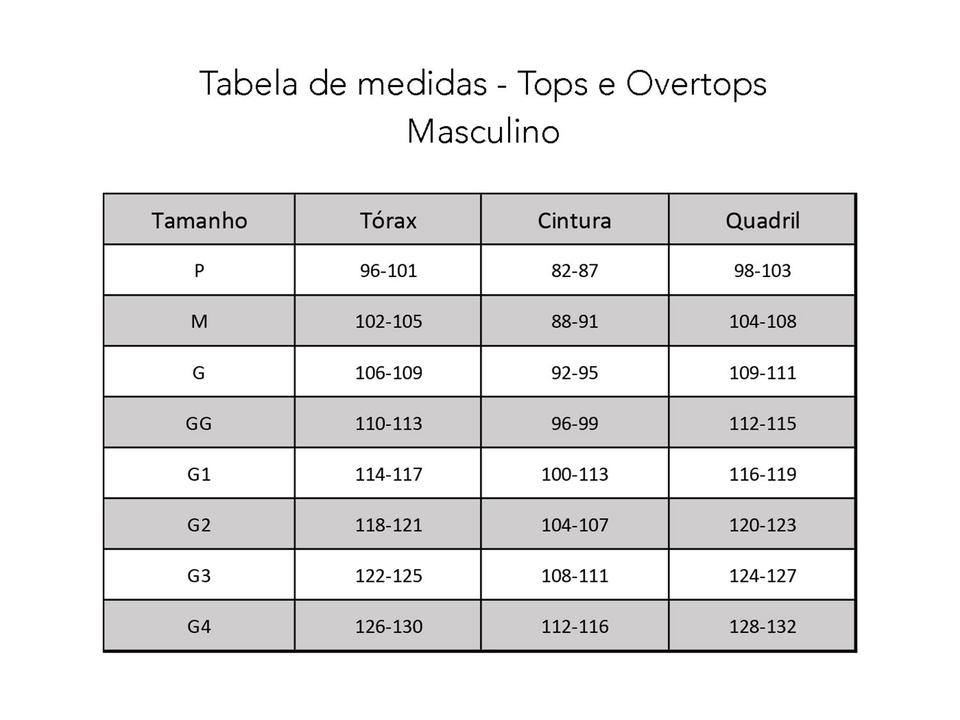 Tabela de medidas - Tops e Overtops
Masculino

| Tamanho | Tórax | Cintura | Quadril |
|---|---|---|---|
| P | 96-101 | 82-87 | 98-103 |
| M | 102-105 | 88-91 | 104-108 |
| G | 106-109 | 92-95 | 109-111 |
| GG | 110-113 | 96-99 | 112-115 |
| G1 | 114-117 | 100-113 | 116-119 |
| G2 | 118-121 | 104-107 | 120-123 |
| G3 | 122-125 | 108-111 | 124-127 |
| G4 | 126-130 | 112-116 | 128-132 |